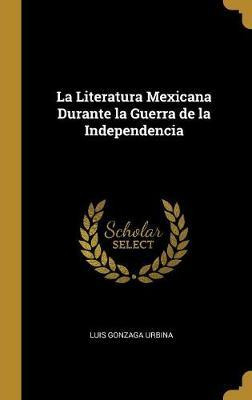 La Literatura Mexicana Durante la Guerra de la Independencia

Scholar SELECT

LUIS GONZAGA URBINA